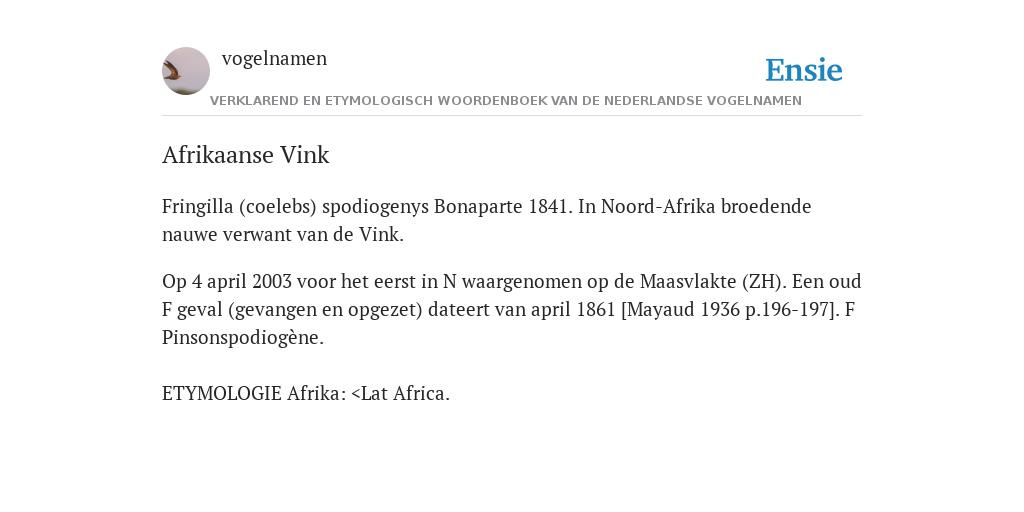 vogelnamen

Ensie

VERKLAREND EN ETYMOLOGISCH WOORDENBOEK VAN DE NEDERLANDSE VOGELNAMEN

Afrikaanse Vink

Fringilla (coelebs) spodiogenys Bonaparte 1841. In Noord-Afrika broedende nauwe verwant van de Vink.

Op 4 april 2003 voor het eerst in N waargenomen op de Maasvlakte (ZH). Een oud F geval (gevangen en opgezet) dateert van april 1861 [Mayaud 1936 p.196-197]. F Pinsonspodiogène.

ETYMOLOGIE Afrika: <Lat Africa.